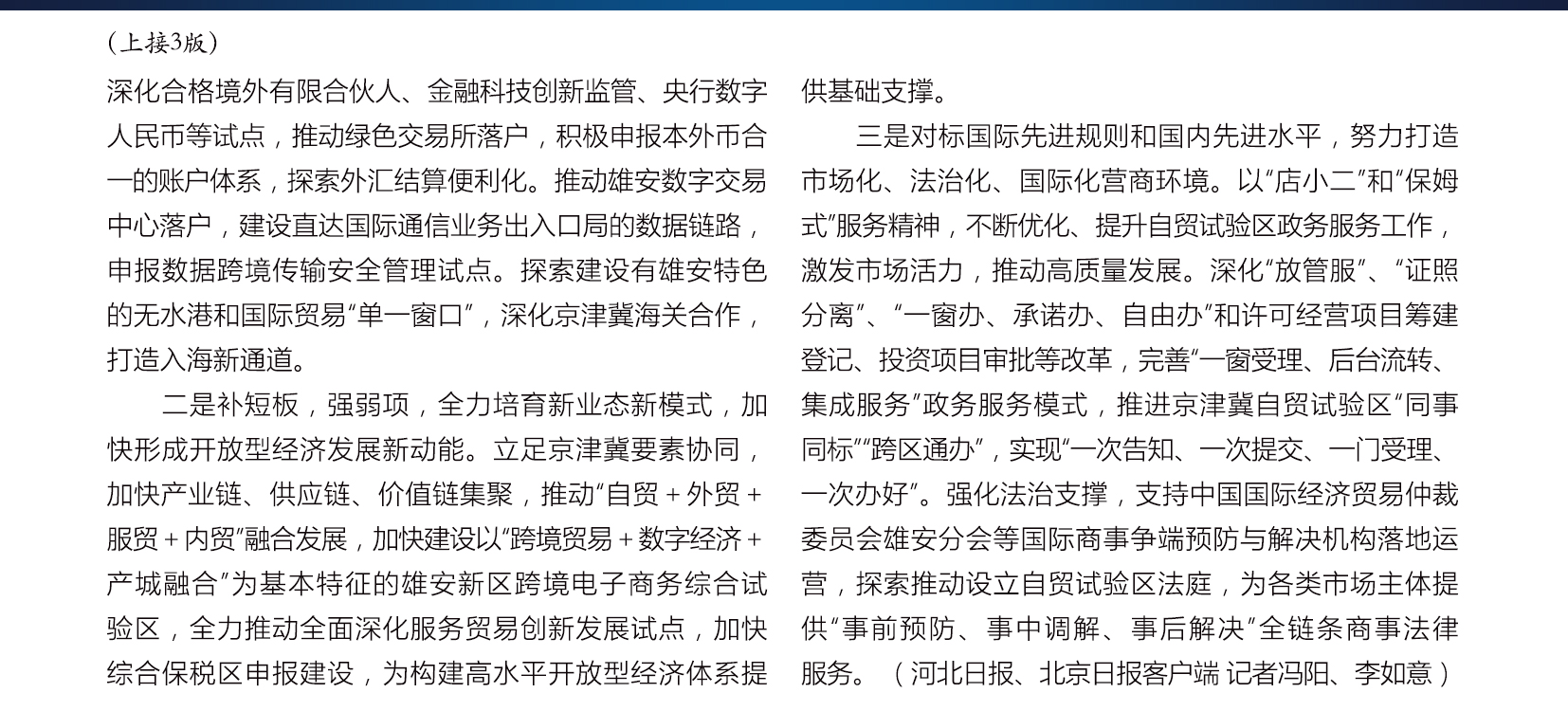 （上接3版）

深化合格境外有限合伙人、金融科技创新监管、央行数字人民币等试点，推动绿色交易所落户，积极申报本外币合一的账户体系，探索外汇结算便利化。推动雄安数字交易中心落户，建设直达国际通信业务出入口局的数据链路，申报数据跨境传输安全管理试点。探索建设有雄安特色的无水港和国际贸易“单一窗口”，深化京津冀海关合作，打造入海新通道。

二是补短板，强弱项，全力培育新业态新模式，加快形成开放型经济发展新动能。立足京津冀要素协同，加快产业链、供应链、价值链集聚，推动“自贸＋外贸＋服贸＋内贸”融合发展，加快建设以“跨境贸易＋数字经济＋产城融合”为基本特征的雄安新区跨境电子商务综合试验区，全力推动全面深化服务贸易创新发展试点，加快综合保税区申报建设，为构建高水平开放型经济体系提供基础支撑。

三是对标国际先进规则和国内先进水平，努力打造市场化、法治化、国际化营商环境。以“店小二”和“保姆式”服务精神，不断优化、提升自贸试验区政务服务工作，激发市场活力，推动高质量发展。深化“放管服”、“证照分离”、“一窗办、承诺办、自由办”和许可经营项目筹建登记、投资项目审批等改革，完善“一窗受理、后台流转、集成服务”政务服务模式，推进京津冀自贸试验区“同事同标”“跨区通办”，实现“一次告知、一次提交、一门受理、一次办好”。强化法治支撑，支持中国国际经济贸易仲裁委员会雄安分会等国际商事争端预防与解决机构落地运营，探索推动设立自贸试验区法庭，为各类市场主体提供“事前预防、事中调解、事后解决”全链条商事法律服务。（河北日报、北京日报客户端 记者冯阳、李如意）